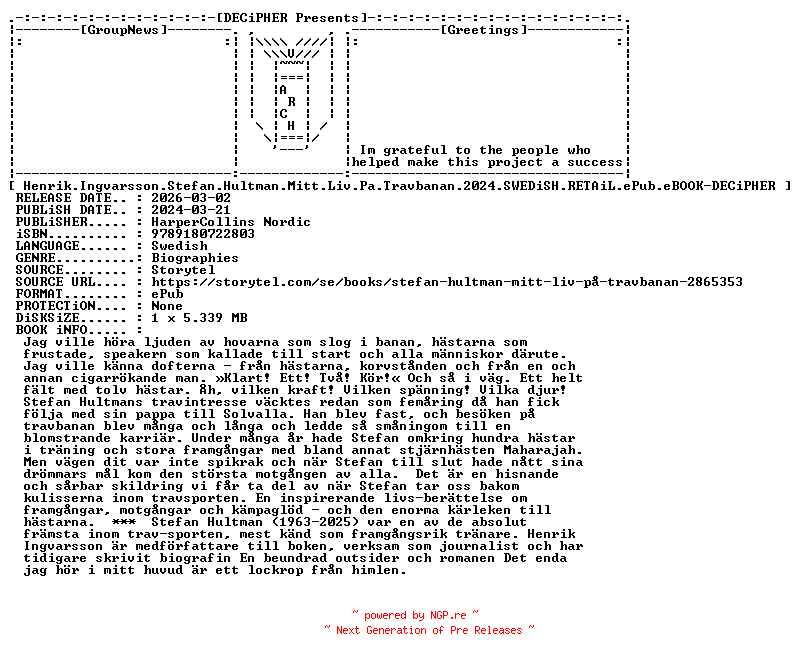 [DECiPHER Presents]

[GroupNews]

A
R
C
H

[Greetings]

Im grateful to the people who helped make this project a success

[ Henrik.Ingvarsson.Stefan.Hultman.Mitt.Liv.Pa.Travbanan.2024.SWEDiSH.RETAiL.ePub.eBOOK-DECiPHER ]
RELEASE DATE.. : 2026-03-02
PUBLiSH DATE.. : 2024-03-21
PUBLiSHER..... : HarperCollins Nordic
iSBN.......... : 9789180722803
LANGUAGE...... : Swedish
GENRE......... : Biographies
SOURCE........ : Storytel
SOURCE URL.... : https://storytel.com/se/books/stefan-hultman-mitt-liv-på-travbanan-2865353
FORMAT........ : ePub
PROTECTiON.... : None
DiSKSiZE...... : 1 x 5.339 MB
BOOK iNFO..... :

Jag ville höra ljuden av hovarna som slog i banan, hästarna som frustade, speakern som kallade till start och alla människor därute. Jag ville känna dofterna - från hästarna, korvstånden och från en och annan cigarrökande man. »Klart! Ett! Två! Kör!« Och så i väg. Ett helt fält med tolv hästar. Åh, vilken kraft! Vilken spänning! Vilka djur! Stefan Hultmans travintresse väcktes redan som femåring då han fick följa med sin pappa till Solvalla. Han blev fast, och besöken på travbanan blev många och långa och ledde så småningom till en blomstrande karriär. Under många år hade Stefan omkring hundra hästar i träning och stora framgångar med bland annat stjärnhästen Maharajah. Men vägen dit var inte spikrak och när Stefan till slut hade nått sina drömmars mål kom den största motgången av alla.  Det är en hisnande och sårbar skildring vi får ta del av när Stefan tar oss bakom kulisserna inom travsporten. En inspirerande livs-berättelse om framgångar, motgångar och kämpaglöd - och den enorma kärleken till hästarna.  *** Stefan Hultman (1963-2025) var en av de absolut främsta inom trav-sporten, mest känd som framgångsrik tränare. Henrik Ingvarsson är medförfattare till boken, verksam som journalist och har tidigare skrivit biografin En beundrad outsider och romanen Det enda jag hör i mitt huvud är ett lockrop från himlen.

~ powered by NGP.re ~
~ Next Generation of Pre Releases ~